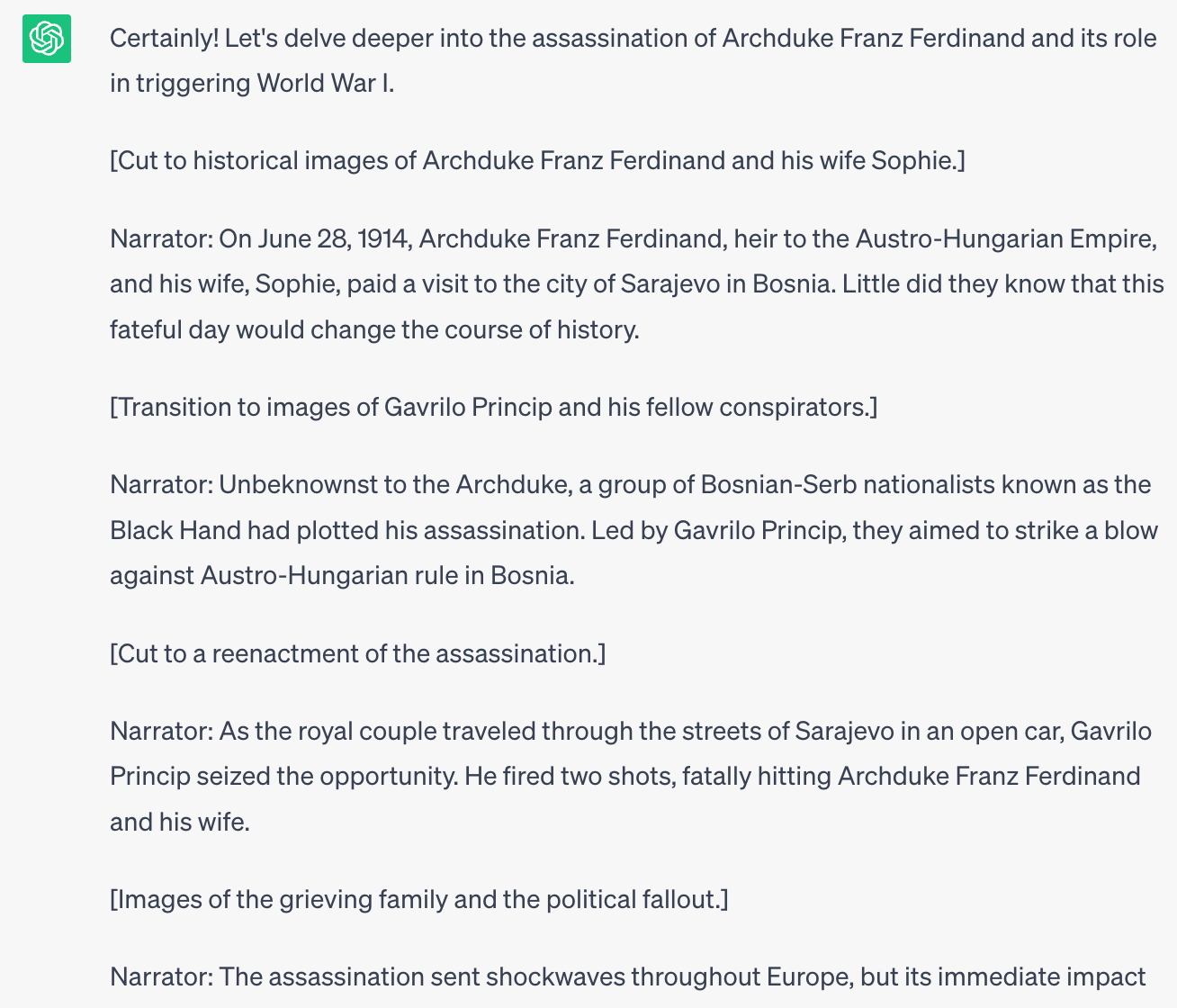 Certainly! Let's delve deeper into the assassination of Archduke Franz Ferdinand and its role in triggering World War I.

[Cut to historical images of Archduke Franz Ferdinand and his wife Sophie.]

Narrator: On June 28, 1914, Archduke Franz Ferdinand, heir to the Austro-Hungarian Empire, and his wife, Sophie, paid a visit to the city of Sarajevo in Bosnia. Little did they know that this fateful day would change the course of history.

[Transition to images of Gavrilo Princip and his fellow conspirators.]

Narrator: Unbeknownst to the Archduke, a group of Bosnian-Serb nationalists known as the Black Hand had plotted his assassination. Led by Gavrilo Princip, they aimed to strike a blow against Austro-Hungarian rule in Bosnia.

[Cut to a reenactment of the assassination.]

Narrator: As the royal couple traveled through the streets of Sarajevo in an open car, Gavrilo Princip seized the opportunity. He fired two shots, fatally hitting Archduke Franz Ferdinand and his wife.

[Images of the grieving family and the political fallout.]

Narrator: The assassination sent shockwaves throughout Europe, but its immediate impact